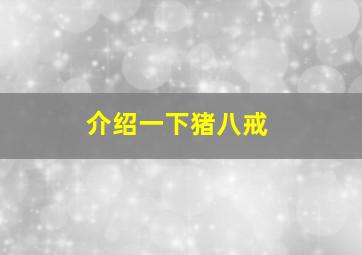 介绍一下猪八戒